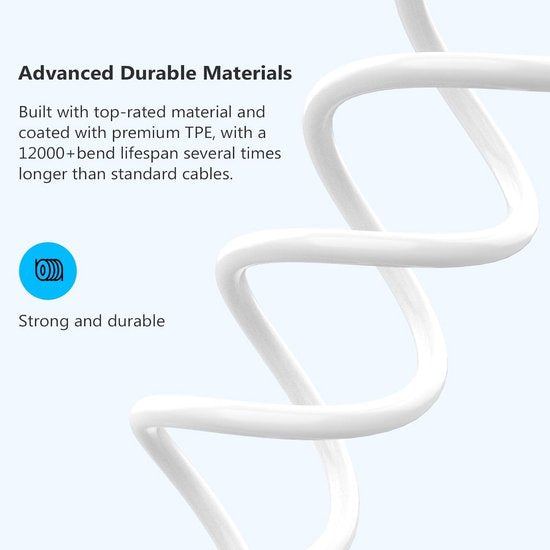 Advanced Durable Materials

Built with top-rated material and coated with premium TPE, with a 12000+bend lifespan several times longer than standard cables.

Strong and durable